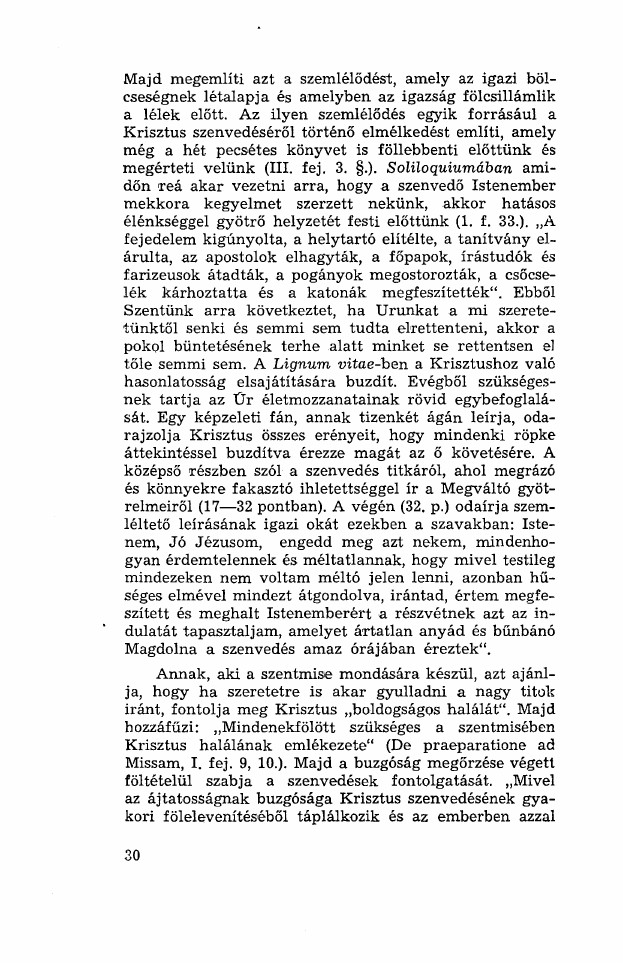 Majd megemlíti azt a szemlélődést, amely az igazi bölcseségnek létalapja és amelyben az igazság fölcsillámlik a lélek előtt. Az ilyen szemlélődés egyik forrásául a Krisztus szenvedéséről történő elmélkedést említi, amely még a hét pecsétes könyvet is föllebbenti előttünk és megérteti velünk (III. fej. 3. §.). Soliloquiumában amidőn reá akar vezetni arra, hogy a szenvedő Istenember mekkora kegyelmet szerzett nekünk, akkor hatásos élénkséggel gyötrő helyzetét festi előttünk (1. f. 33.). „A fejedelem kigúnyolta, a helytartó elítélte, a tanítvány elárulta, az apostolok elhagyták, a főpapok, írástudók és farizeusok átadták, a pogányok megostorozták, a csőcselék kárhoztatta és a katonák megfeszítették“. Ebből Szentünk arra következtet, ha Urunkat a mi szeretetünktől senki és semmi sem tudta elrettenteni, akkor a pokol büntetésének terhe alatt minket se rettentsen el tőle semmi sem. A Lignum vitae-ben a Krisztushoz való hasonlatosság elsajátítására buzdít. Evégből szükségesnek tartja az Úr életmozzanatainak rövid egybefoglalását. Egy képzeleti fán, annak tizenkét ágán leírja, odarajzolja Krisztus összes erényeit, hogy mindenki röpke áttekintéssel buzdítva érezze magát az ő követésére. A középső részben szól a szenvedés titkáról, ahol megrázó és könnyekre fakasztó ihletettséggel ír a Megváltó gyötrelmeiről (17—32 pontban). A végén (32. p.) odaírja szemléltető leírásának igazi okát ezekben a szavakban: Istenem, Jó Jézusom, engedd meg azt nekem, mindenhogyan érdemtelennek és méltatlannak, hogy mivel testileg mindezeken nem voltam méltó jelen lenni, azonban hűséges elmével mindezt átgondolva, irántad, értem megfeszített és meghalt Istenemberért a részvétnek azt az indulatát tapasztaljam, amelyet ártatlan anyád és bűnbánó Magdolna a szenvedés amaz órájában éreztek“.

Annak, aki a szentmise mondására készül, azt ajánlja, hogy ha szeretetre is akar gyulladni a nagy titok iránt, fontolja meg Krisztus „boldogságos halálát“. Majd hozzáfűzi: „Mindenekfölött szükséges a szentmisében Krisztus halálának emlékezete“ (De praeparatione ad Missam, I. fej. 9, 10.). Majd a buzgóság megőrzése végett föltételül szabja a szenvedések fontolgatását. „Mivel az ájtatosságnak buzgósága Krisztus szenvedésének gyakori fölelevenítéséből táplálkozik és az emberben azzal

30